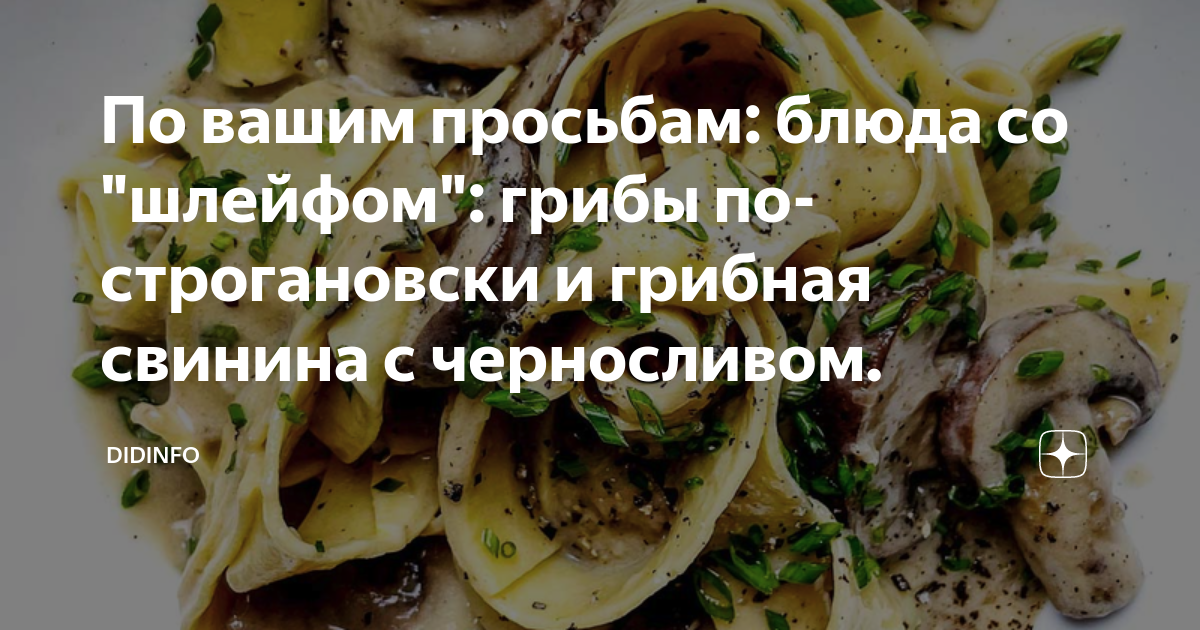 По вашим просьбам: блюда со "шлейфом": грибы по-строгановски и грибная свинина с черносливом.

DIDINFO